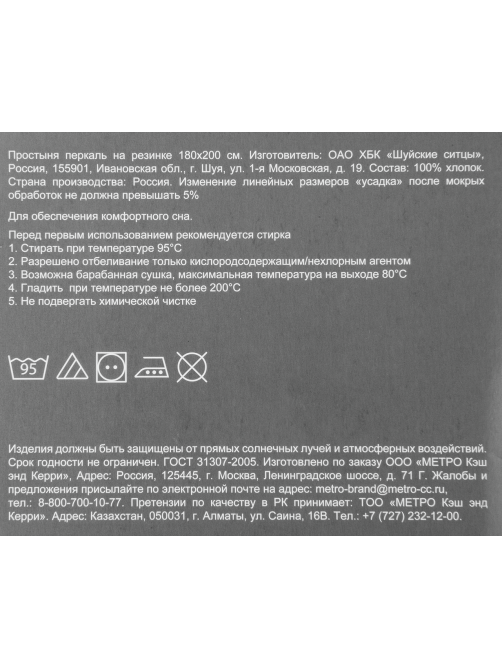 Простыня перкаль на резинке 180х200 см. Изготовитель: ОАО ХБК «Шуйские ситцы», Россия, 155901, Ивановская обл., г. Шуя, ул. 1-я Московская, д. 19. Состав: 100% хлопок. Страна производства: Россия. Изменение линейных размеров «усадка» после мокрых обработок не должна превышать 5%

Для обеспечения комфортного сна.

Перед первым использованием рекомендуется стирка
1. Стирать при температуре 95°С
2. Разрешено отбеливание только кислородсодержащим/нехлорным агентом
3. Возможна барабанная сушка, максимальная температура на выходе 80°С
4. Гладить при температуре не более 200°С
5. Не подвергать химической чистке

95

Изделия должны быть защищены от прямых солнечных лучей и атмосферных воздействий. Срок годности не ограничен. ГОСТ 31307-2005. Изготовлено по заказу ООО «МЕТРО Кэш энд Керри», Адрес: Россия, 125445, г. Москва, Ленинградское шоссе, д. 71 Г. Жалобы и предложения присылайте по электронной почте на адрес: metro-brand@metro-cc.ru, тел.: 8-800-700-10-77. Претензии по качеству в РК принимает: ТОО «МЕТРО Кэш энд Керри». Адрес: Казахстан, 050031, г. Алматы, ул. Саина, 16В. Тел.: +7 (727) 232-12-00.